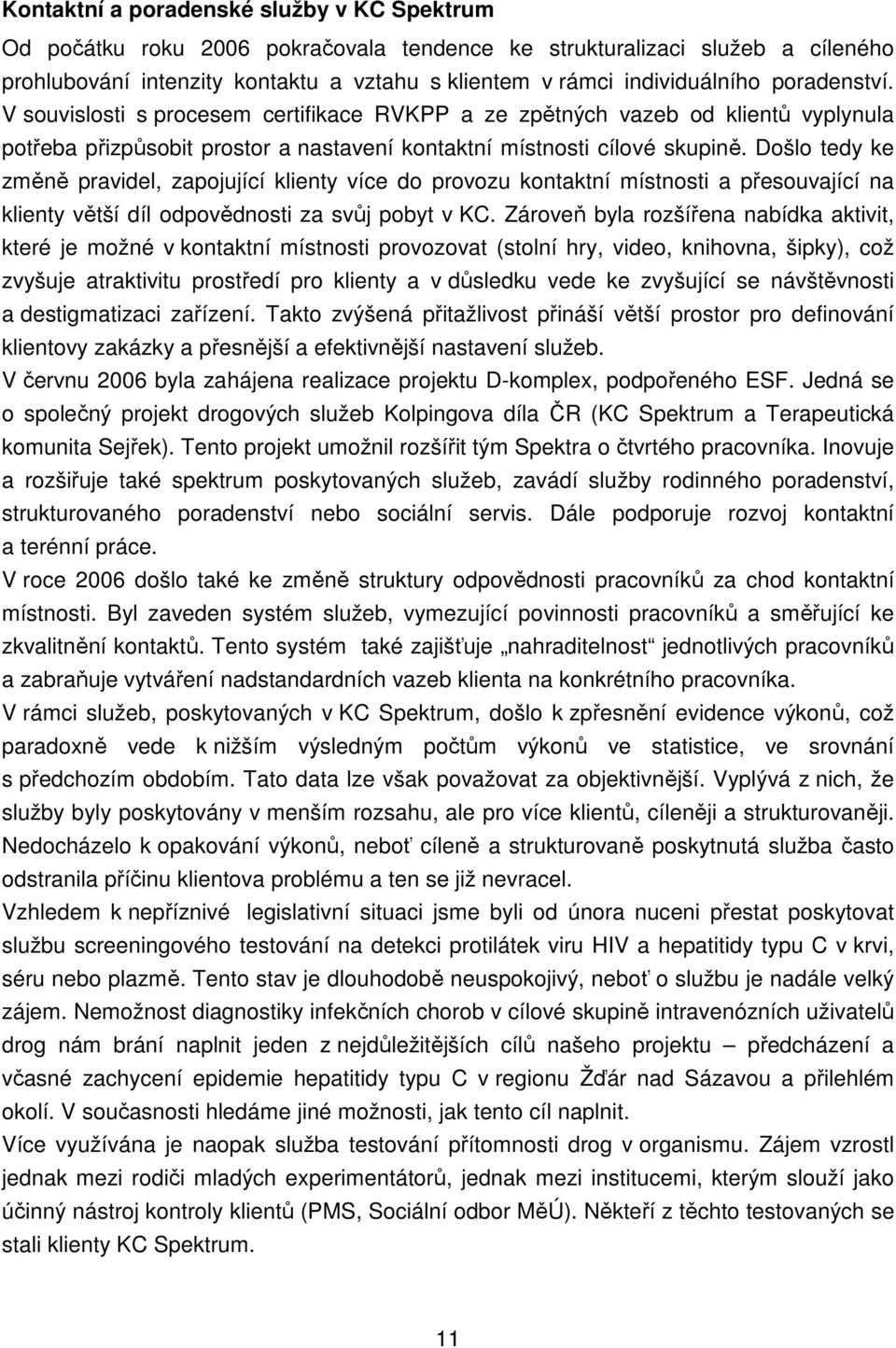 Kontaktní a poradenské služby v KC Spektrum

Od počátku roku 2006 pokračovala tendence ke strukturalizaci služeb a cíleného prohlubování intenzity kontaktu a vztahu s klientem v rámci individuálního poradenství. V souvislosti s procesem certifikace RVKPP a ze zpětných vazeb od klientů vyplynula potřeba přizpůsobit prostor a nastavení kontaktní místnosti cílové skupině. Došlo tedy ke změně pravidel, zapojující klienty více do provozu kontaktní místnosti a přesouvající na klienty větší díl odpovědnosti za svůj pobyt v KC. Zároveň byla rozšířena nabídka aktivit, které je možné v kontaktní místnosti provozovat (stolní hry, video, knihovna, šipky), což zvyšuje atraktivitu prostředí pro klienty a v důsledku vede ke zvyšující se návštěvnosti a destigmatizaci zařízení. Takto zvýšená přitažlivost přináší větší prostor pro definování klientovy zakázky a přesnější a efektivnější nastavení služeb.
V červnu 2006 byla zahájena realizace projektu D-komplex, podpořeného ESF. Jedná se o společný projekt drogových služeb Kolpingova díla ČR (KC Spektrum a Terapeutická komunita Sejřek). Tento projekt umožnil rozšířit tým Spektra o čtvrtého pracovníka. Inovuje a rozšiřuje také spektrum poskytovaných služeb, zavádí služby rodinného poradenství, strukturovaného poradenství nebo sociální servis. Dále podporuje rozvoj kontaktní a terénní práce.
V roce 2006 došlo také ke změně struktury odpovědnosti pracovníků za chod kontaktní místnosti. Byl zaveden systém služeb, vymezující povinnosti pracovníků a směřující ke zkvalitnění kontaktů. Tento systém také zajišťuje „nahraditelnost“ jednotlivých pracovníků a zabraňuje vytváření nadstandardních vazeb klienta na konkrétního pracovníka.
V rámci služeb, poskytovaných v KC Spektrum, došlo k zpřesnění evidence výkonů, což paradoxně vede k nižším výsledným počtům výkonů ve statistice, ve srovnání s předchozím obdobím. Tato data lze však považovat za objektivnější. Vyplývá z nich, že služby byly poskytovány v menším rozsahu, ale pro více klientů, cíleněji a strukturovaněji. Nedocházelo k opakování výkonů, neboť cíleně a strukturovaně poskytnutá služba často odstranila příčinu klientova problému a ten se již nevracel.
Vzhledem k nepříznivé legislativní situaci jsme byli od února nuceni přestat poskytovat službu screeningového testování na detekci protilátek viru HIV a hepatitidy typu C v krvi, séru nebo plazmě. Tento stav je dlouhodobě neuspokojivý, neboť o službu je nadále velký zájem. Nemožnost diagnostiky infekčních chorob v cílové skupině intravenózních uživatelů drog nám brání naplnit jeden z nejdůležitějších cílů našeho projektu – předcházení a včasné zachycení epidemie hepatitidy typu C v regionu Žďár nad Sázavou a přilehlém okolí. V současnosti hledáme jiné možnosti, jak tento cíl naplnit.
Více využívána je naopak služba testování přítomnosti drog v organismu. Zájem vzrostl jednak mezi rodiči mladých experimentátorů, jednak mezi institucemi, kterým slouží jako účinný nástroj kontroly klientů (PMS, Sociální odbor MěÚ). Někteří z těchto testovaných se stali klienty KC Spektrum.

11